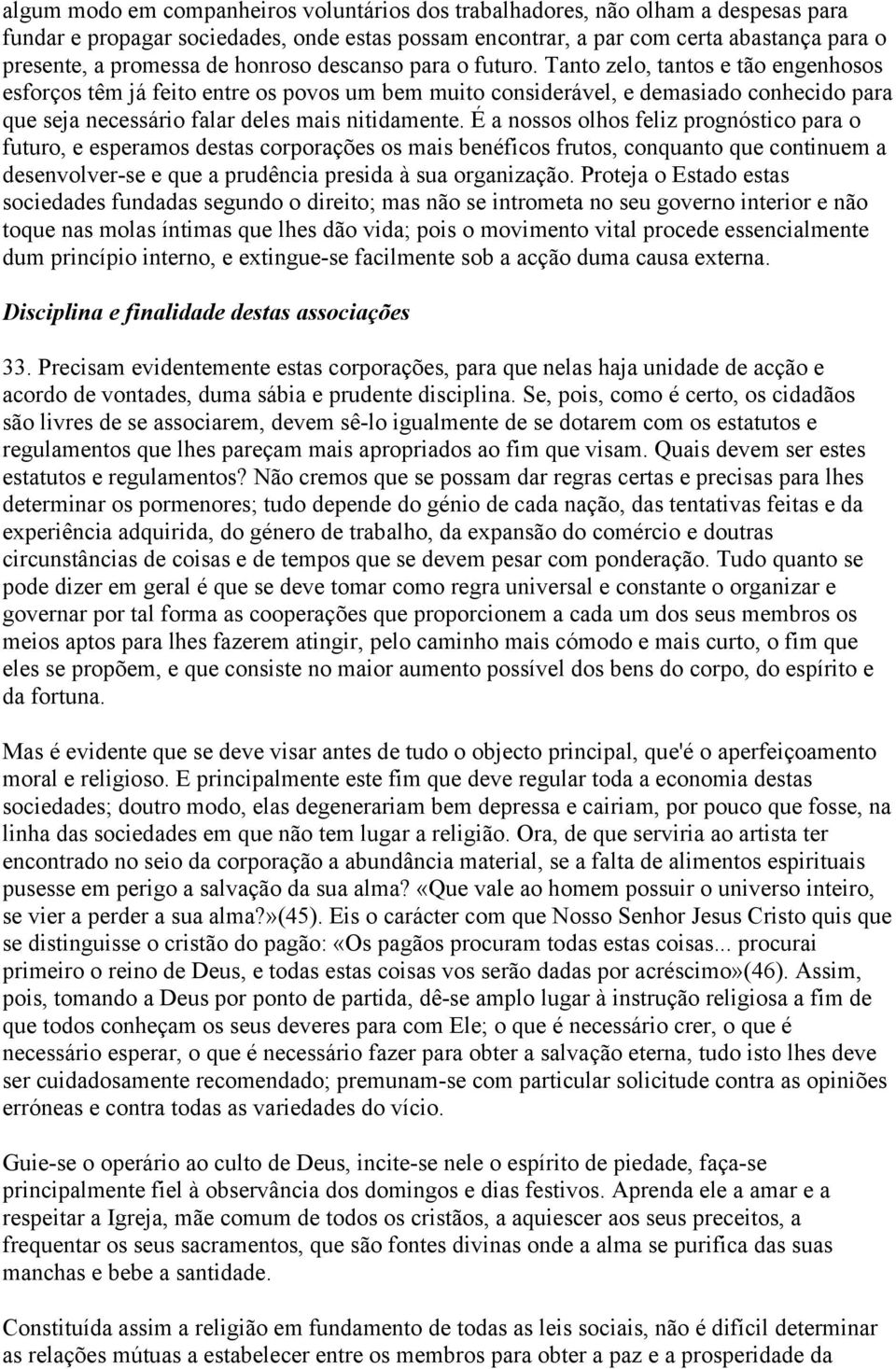 algum modo em companheiros voluntários dos trabalhadores, não olham a despesas para fundar e propagar sociedades, onde estas possam encontrar, a par com certa abastança para o presente, a promessa de honroso descanso para o futuro. Tanto zelo, tantos e tão engenhosos esforços têm já feito entre os povos um bem muito considerável, e demasiado conhecido para que seja necessário falar deles mais nitidamente. É a nossos olhos feliz prognóstico para o futuro, e esperamos destas corporações os mais benéficos frutos, conquanto que continuem a desenvolver-se e que a prudência presida à sua organização. Proteja o Estado estas sociedades fundadas segundo o direito; mas não se intrometa no seu governo interior e não toque nas molas íntimas que lhes dão vida; pois o movimento vital procede essencialmente dum princípio interno, e extingue-se facilmente sob a acção duma causa externa.

Disciplina e finalidade destas associações

33. Precisam evidentemente estas corporações, para que nelas haja unidade de acção e acordo de vontades, duma sábia e prudente disciplina. Se, pois, como é certo, os cidadãos são livres de se associarem, devem sê-lo igualmente de se dotarem com os estatutos e regulamentos que lhes pareçam mais apropriados ao fim que visam. Quais devem ser estes estatutos e regulamentos? Não cremos que se possam dar regras certas e precisas para lhes determinar os pormenores; tudo depende do génio de cada nação, das tentativas feitas e da experiência adquirida, do género de trabalho, da expansão do comércio e doutras circunstâncias de coisas e de tempos que se devem pesar com ponderação. Tudo quanto se pode dizer em geral é que se deve tomar como regra universal e constante o organizar e governar por tal forma as cooperações que proporcionem a cada um dos seus membros os meios aptos para lhes fazerem atingir, pelo caminho mais cómodo e mais curto, o fim que eles se propõem, e que consiste no maior aumento possível dos bens do corpo, do espírito e da fortuna.

Mas é evidente que se deve visar antes de tudo o objecto principal, que'é o aperfeiçoamento moral e religioso. E principalmente este fim que deve regular toda a economia destas sociedades; doutro modo, elas degenerariam bem depressa e cairiam, por pouco que fosse, na linha das sociedades em que não tem lugar a religião. Ora, de que serviria ao artista ter encontrado no seio da corporação a abundância material, se a falta de alimentos espirituais pusesse em perigo a salvação da sua alma? «Que vale ao homem possuir o universo inteiro, se vier a perder a sua alma?»(45). Eis o carácter com que Nosso Senhor Jesus Cristo quis que se distinguisse o cristão do pagão: «Os pagãos procuram todas estas coisas... procurai primeiro o reino de Deus, e todas estas coisas vos serão dadas por acréscimo»(46). Assim, pois, tomando a Deus por ponto de partida, dê-se amplo lugar à instrução religiosa a fim de que todos conheçam os seus deveres para com Ele; o que é necessário crer, o que é necessário esperar, o que é necessário fazer para obter a salvação eterna, tudo isto lhes deve ser cuidadosamente recomendado; premunam-se com particular solicitude contra as opiniões erróneas e contra todas as variedades do vício.

Guie-se o operário ao culto de Deus, incite-se nele o espírito de piedade, faça-se principalmente fiel à observância dos domingos e dias festivos. Aprenda ele a amar e a respeitar a Igreja, mãe comum de todos os cristãos, a aquiescer aos seus preceitos, a frequentar os seus sacramentos, que são fontes divinas onde a alma se purifica das suas manchas e bebe a santidade.

Constituída assim a religião em fundamento de todas as leis sociais, não é difícil determinar as relações mútuas a estabelecer entre os membros para obter a paz e a prosperidade da